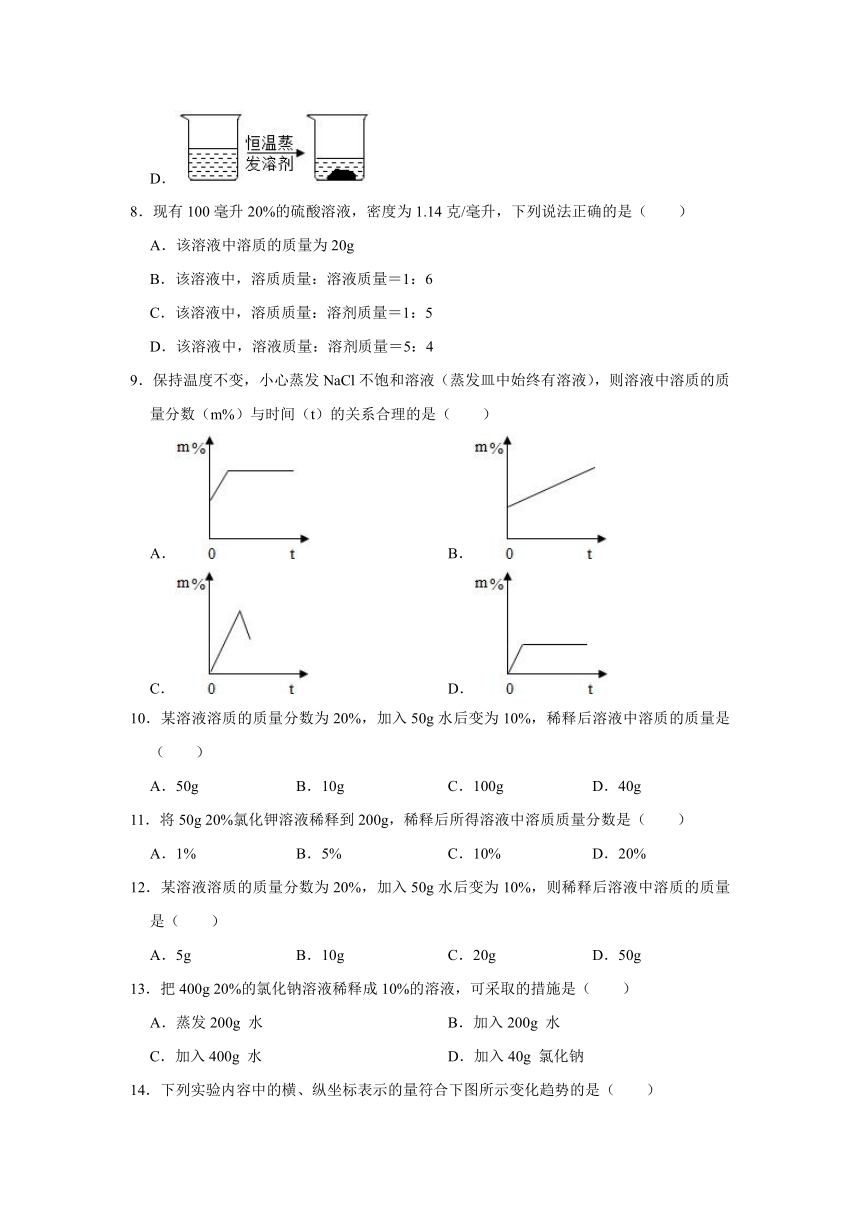 D. 恒温蒸发溶剂

8．现有 100 毫升 20%的硫酸溶液，密度为 1.14 克/毫升，下列说法正确的是（　　）

A．该溶液中溶质的质量为 20g

B．该溶液中，溶质质量：溶液质量＝1：6

C．该溶液中，溶质质量：溶剂质量＝1：5

D．该溶液中，溶液质量：溶剂质量＝5：4

9．保持温度不变，小心蒸发 NaCl 不饱和溶液（蒸发皿中始终有溶液），则溶液中溶质的质量分数（m%）与时间（t）的关系合理的是（　　）

A. m% 0 t

B. m% 0 t

C. m% 0 t

D. m% 0 t

10．某溶液溶质的质量分数为 20%，加入 50g 水后变为 10%，稀释后溶液中溶质的质量是（　　）

A．50g　　B．10g　　C．100g　　D．40g

11．将 50g 20%氯化钾溶液稀释到 200g，稀释后所得溶液中溶质质量分数是（　　）

A．1%　　B．5%　　C．10%　　D．20%

12．某溶液溶质的质量分数为 20%，加入 50g 水后变为 10%，则稀释后溶液中溶质的质量是（　　）

A．5g　　B．10g　　C．20g　　D．50g

13．把 400g 20%的氯化钠溶液稀释成 10%的溶液，可采取的措施是（　　）

A．蒸发 200g 水　　B．加入 200g 水

C．加入 400g 水　　D．加入 40g 氯化钠

14．下列实验内容中的横、纵坐标表示的量符合下图所示变化趋势的是（　　）